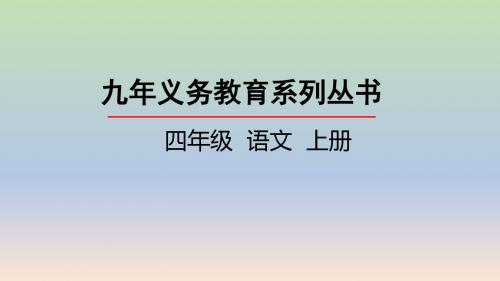 九年义务教育系列丛书

四年级 语文 上册